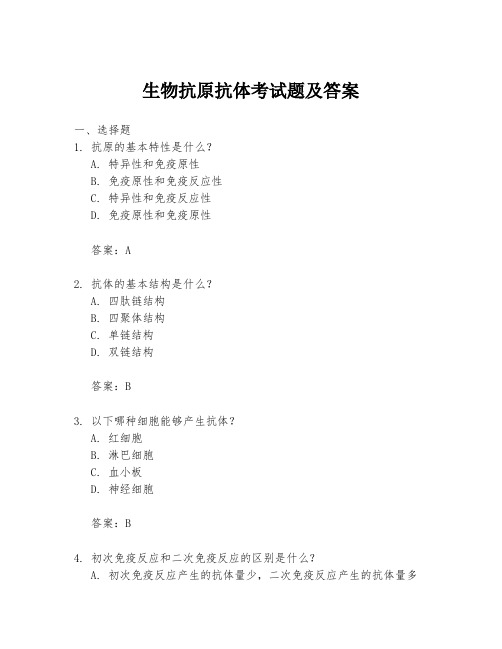 生物抗原抗体考试题及答案

一、选择题

1. 抗原的基本特性是什么？

A. 特异性和免疫原性

B. 免疫原性和免疫反应性

C. 特异性和免疫反应性

D. 免疫原性和免疫原性

答案：A

2. 抗体的基本结构是什么？

A. 四肽链结构

B. 四聚体结构

C. 单链结构

D. 双链结构

答案：B

3. 以下哪种细胞能够产生抗体？

A. 红细胞

B. 淋巴细胞

C. 血小板

D. 神经细胞

答案：B

4. 初次免疫反应和二次免疫反应的区别是什么？

A. 初次免疫反应产生的抗体量少，二次免疫反应产生的抗体量多